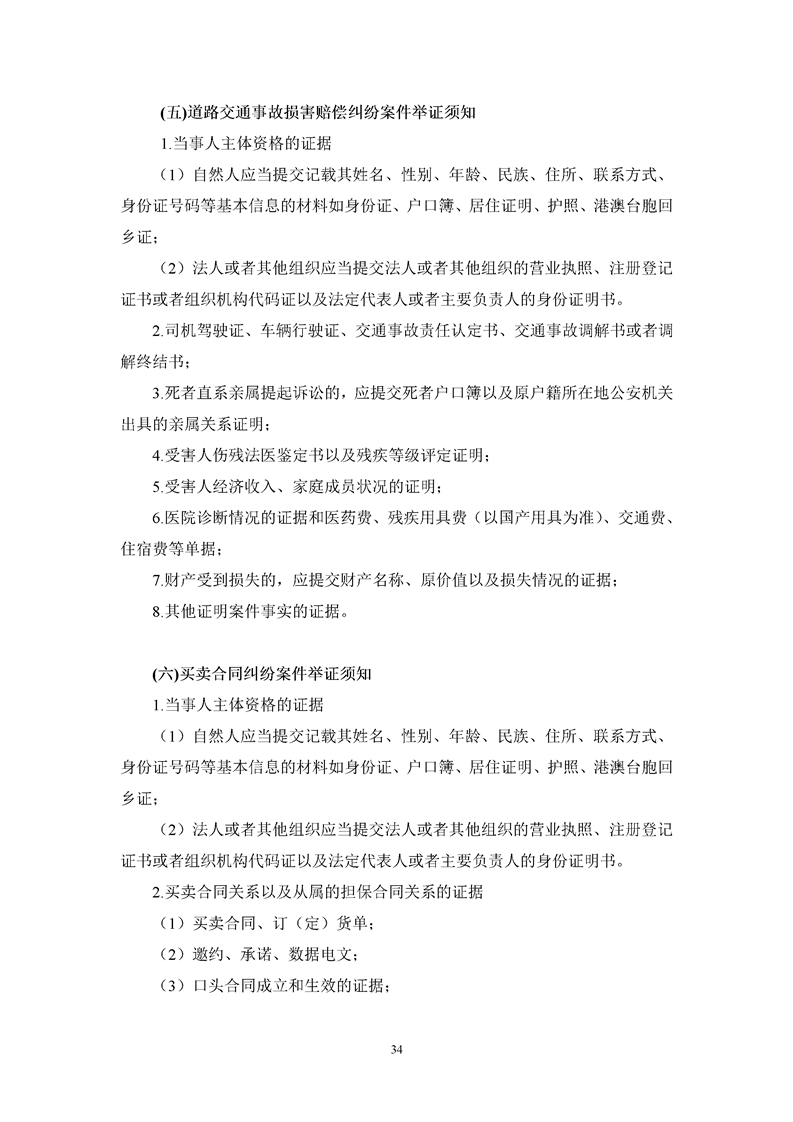 (五)道路交通事故损害赔偿纠纷案件举证须知

1.当事人主体资格的证据

（1）自然人应当提交记载其姓名、性别、年龄、民族、住所、联系方式、身份证号码等基本信息的材料如身份证、户口簿、居住证明、护照、港澳台胞回乡证；

（2）法人或者其他组织应当提交法人或者其他组织的营业执照、注册登记证书或者组织机构代码证以及法定代表人或者主要负责人的身份证明书。

2.司机驾驶证、车辆行驶证、交通事故责任认定书、交通事故调解书或者调解终结书；

3.死者直系亲属提起诉讼的，应提交死者户口簿以及原户籍所在地公安机关出具的亲属关系证明；

4.受害人伤残法医鉴定书以及残疾等级评定证明；

5.受害人经济收入、家庭成员状况的证明；

6.医院诊断情况的证据和医药费、残疾用具费（以国产用具为准）、交通费、住宿费等单据；

7.财产受到损失的，应提交财产名称、原价值以及损失情况的证据；

8.其他证明案件事实的证据。

(六)买卖合同纠纷案件举证须知

1.当事人主体资格的证据

（1）自然人应当提交记载其姓名、性别、年龄、民族、住所、联系方式、身份证号码等基本信息的材料如身份证、户口簿、居住证明、护照、港澳台胞回乡证；

（2）法人或者其他组织应当提交法人或者其他组织的营业执照、注册登记证书或者组织机构代码证以及法定代表人或者主要负责人的身份证明书。

2.买卖合同关系以及从属的担保合同关系的证据

（1）买卖合同、订（定）货单；

（2）邀约、承诺、数据电文；

（3）口头合同成立和生效的证据；

34